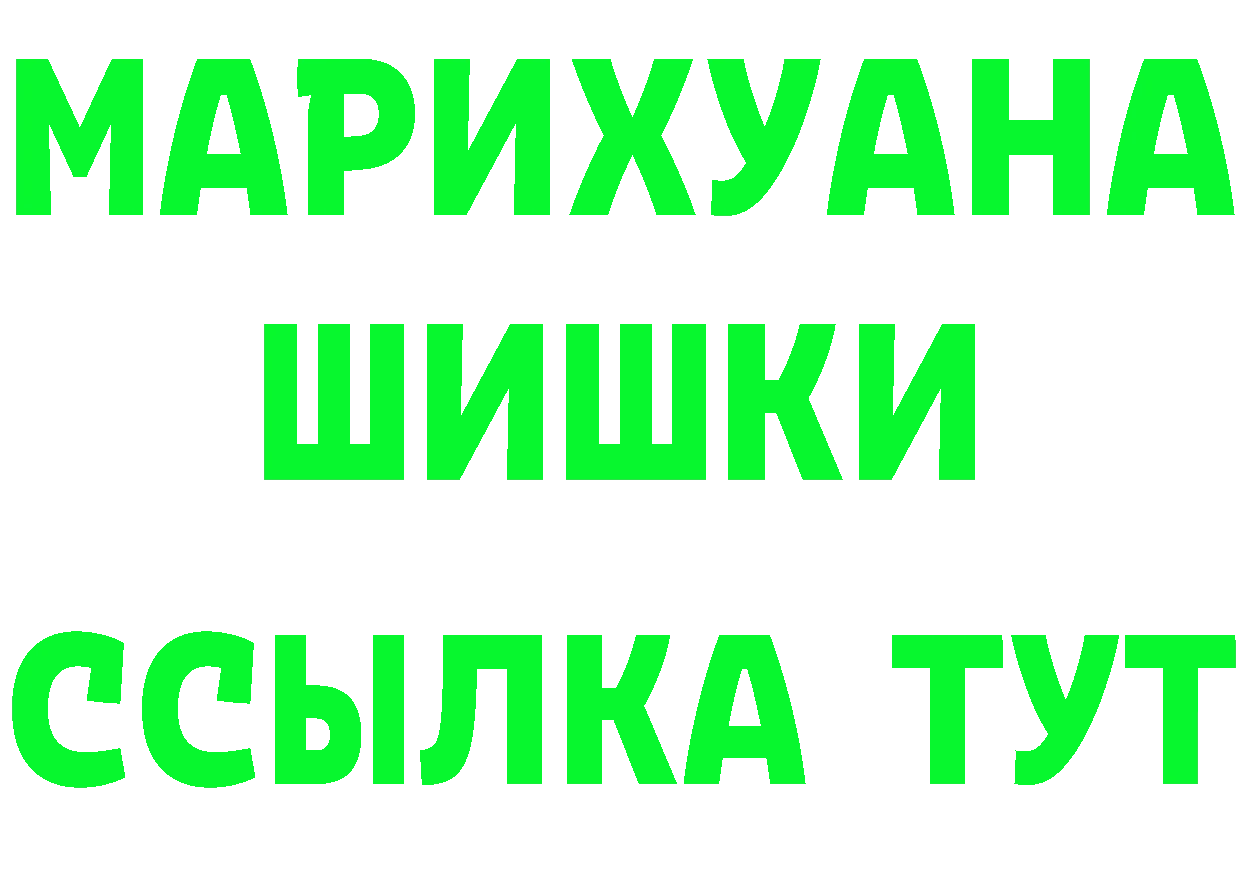 МАРИХУАНА
ШИШКИ
ССЫЛКА ТУТ